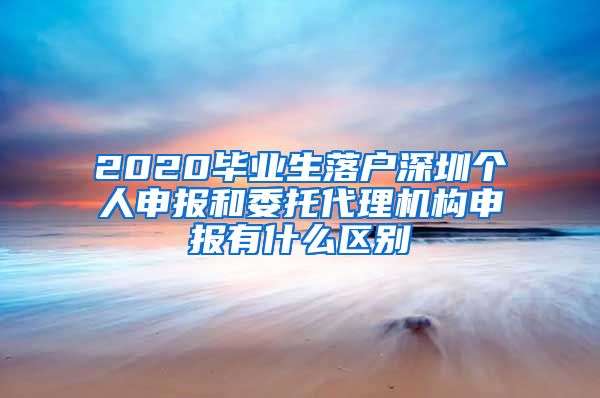 2020毕业生落户深圳个人申报和委托代理机构申报有什么区别